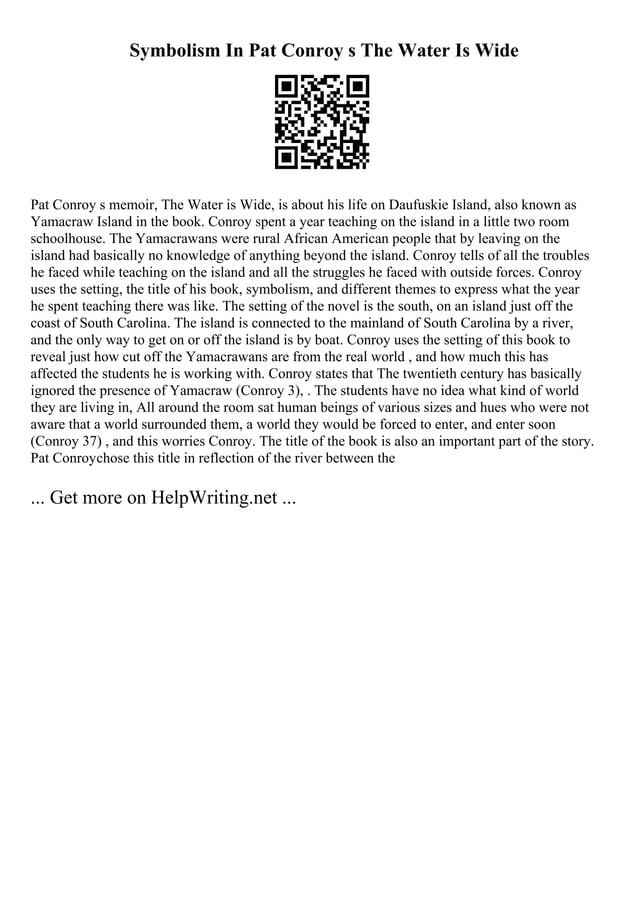 Symbolism In Pat Conroy s The Water Is Wide

Pat Conroy s memoir, The Water is Wide, is about his life on Daufuskie Island, also known as Yamacraw Island in the book. Conroy spent a year teaching on the island in a little two room schoolhouse. The Yamacrawans were rural African American people that by leaving on the island had basically no knowledge of anything beyond the island. Conroy tells of all the troubles he faced while teaching on the island and all the struggles he faced with outside forces. Conroy uses the setting, the title of his book, symbolism, and different themes to express what the year he spent teaching there was like. The setting of the novel is the south, on an island just off the coast of South Carolina. The island is connected to the mainland of South Carolina by a river, and the only way to get on or off the island is by boat. Conroy uses the setting of this book to reveal just how cut off the Yamacrawans are from the real world , and how much this has affected the students he is working with. Conroy states that The twentieth century has basically ignored the presence of Yamacraw (Conroy 3), . The students have no idea what kind of world they are living in, All around the room sat human beings of various sizes and hues who were not aware that a world surrounded them, a world they would be forced to enter, and enter soon (Conroy 37) , and this worries Conroy. The title of the book is also an important part of the story. Pat Conroychose this title in reflection of the river between the

... Get more on HelpWriting.net ...